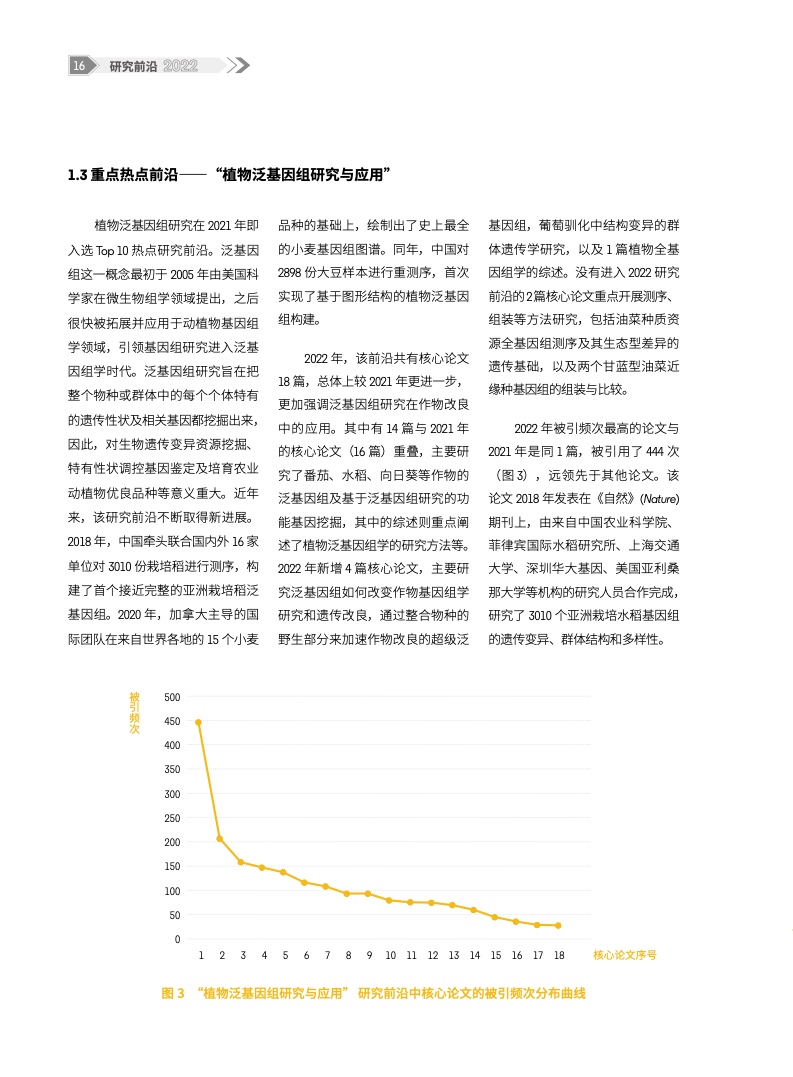 16 研究前沿 2022

1.3 重点热点前沿——“植物泛基因组研究与应用”

植物泛基因组研究在 2021 年即入选 Top 10 热点研究前沿。泛基因组这一概念最初于 2005 年由美国科学家在微生物组学领域提出，之后很快被拓展并应用于动植物基因组学领域，引领基因组研究进入泛基因组学时代。泛基因组研究旨在把整个物种或群体中的每个个体特有的遗传性状及相关基因都挖掘出来，因此，对生物遗传变异资源挖掘、特有性状调控基因鉴定及培育农业动植物优良品种等意义重大。近年来，该研究前沿不断取得新进展。2018 年，中国牵头联合国内外 16 家单位对 3010 份栽培稻进行测序，构建了首个接近完整的亚洲栽培稻泛基因组。2020 年，加拿大主导的国际团队在来自世界各地的 15 个小麦品种的基础上，绘制出了史上最全的小麦基因组图谱。同年，中国对 2898 份大豆样本进行重测序，首次实现了基于图形结构的植物泛基因组构建。

2022 年，该前沿共有核心论文 18 篇，总体上较 2021 年更进一步，更加强调泛基因组研究在作物改良中的应用。其中有 14 篇与 2021 年的核心论文（16 篇）重叠，主要研究了番茄、水稻、向日葵等作物的泛基因组及基于泛基因组研究的功能基因挖掘，其中的综述则重点阐述了植物泛基因组学的研究方法等。2022 年新增 4 篇核心论文，主要研究泛基因组如何改变作物基因组学研究和遗传改良，通过整合物种的野生部分来加速作物改良的超级泛基因组，葡萄驯化中结构变异的群体遗传学研究，以及 1 篇植物全基因组学的综述。没有进入 2022 研究前沿的 2 篇核心论文重点开展测序、组装等方法研究，包括油菜种质资源全基因组测序及其生态型差异的遗传基础，以及两个甘蓝型油菜近缘种基因组的组装与比较。

2022 年被引频次最高的论文与 2021 年是同 1 篇，被引用了 444 次（图 3），远领先于其他论文。该论文 2018 年发表在《自然》(Nature) 期刊上，由来自中国农业科学院、菲律宾国际水稻研究所、上海交通大学、深圳华大基因、美国亚利桑那大学等机构的研究人员合作完成，研究了 3010 个亚洲栽培水稻基因组的遗传变异、群体结构和多样性。

被引频次
500
450
400
350
300
250
200
150
100
50
0
1 2 3 4 5 6 7 8 9 10 11 12 13 14 15 16 17 18
核心论文序号

图 3 “植物泛基因组研究与应用”研究前沿中核心论文的被引频次分布曲线